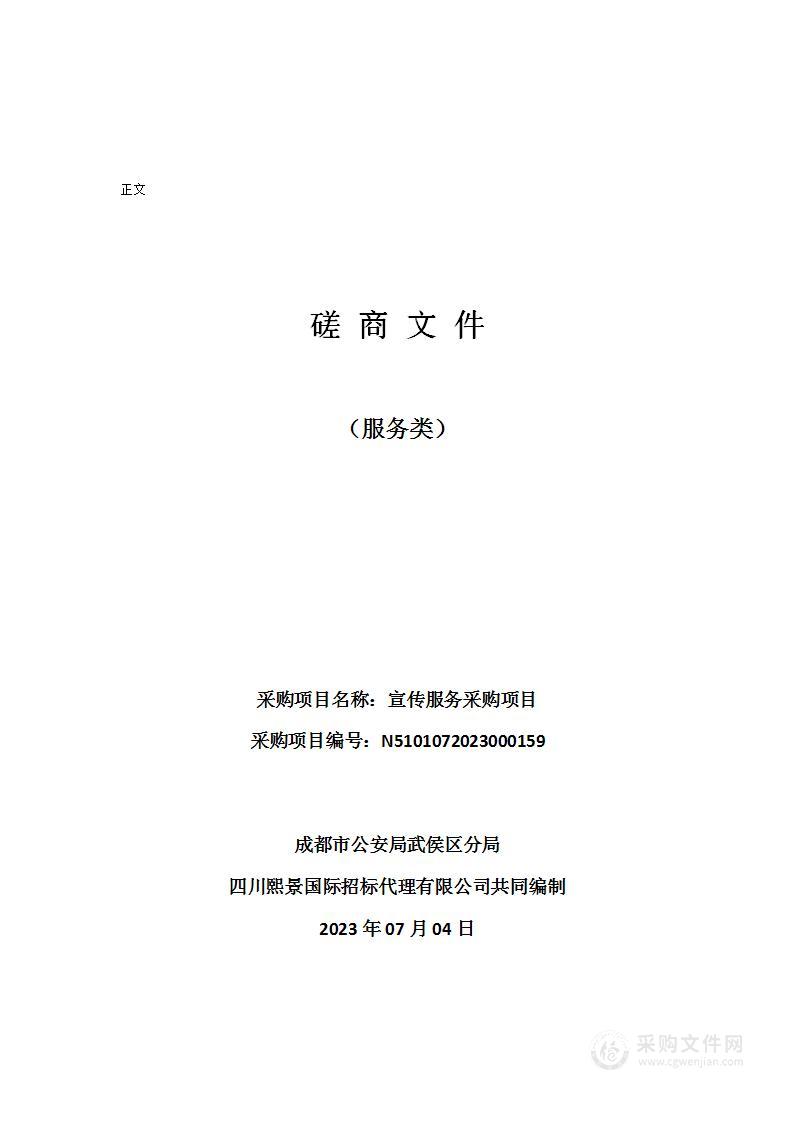 正文

磋 商 文 件

（服务类）

采购项目名称：宣传服务采购项目

采购项目编号：N5101072023000159

成都市公安局武侯区分局

四川熙景国际招标代理有限公司共同编制

2023 年 07 月 04 日

采购文件网
www.cgwenjian.com